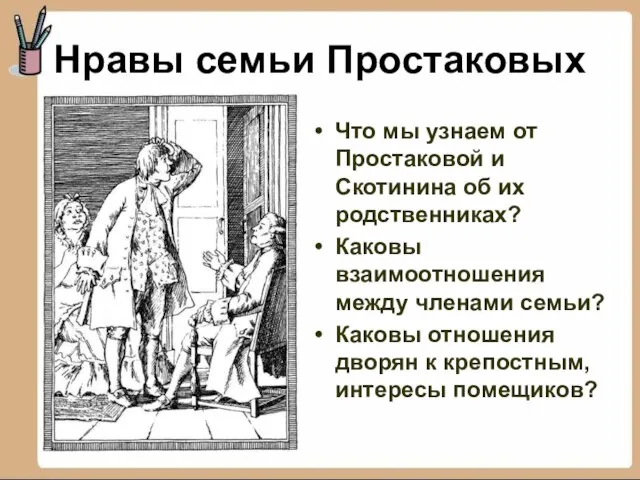 Нравы семьи Простаковых

• Что мы узнаем от Простаковой и Скотинина об их родственниках?
• Каковы взаимоотношения между членами семьи?
• Каковы отношения дворян к крепостным, интересы помещиков?